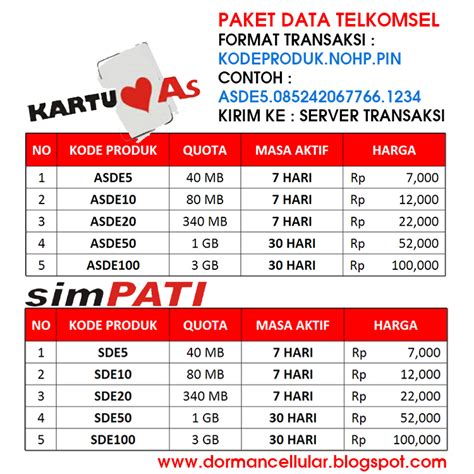 PAKET DATA TELKOMSEL
FORMAT TRANSAKSI :
KODEPRODUK.NOHP.PIN
CONTOH :
ASDE5.085242067766.1234
KIRIM KE : SERVER TRANSAKSI

KARTU As

| NO | KODE PRODUK | QUOTA | MASA AKTIF | HARGA |
|---|---|---|---|---|
| 1 | ASDE5 | 40 MB | 7 HARI | Rp 7,000 |
| 2 | ASDE10 | 80 MB | 7 HARI | Rp 12,000 |
| 3 | ASDE20 | 340 MB | 7 HARI | Rp 22,000 |
| 4 | ASDE50 | 1 GB | 30 HARI | Rp 52,000 |
| 5 | ASDE100 | 3 GB | 30 HARI | Rp 100,000 |

simPATI

| NO | KODE PRODUK | QUOTA | MASA AKTIF | HARGA |
|---|---|---|---|---|
| 1 | SDE5 | 40 MB | 7 HARI | Rp 7,000 |
| 2 | SDE10 | 80 MB | 7 HARI | Rp 12,000 |
| 3 | SDE20 | 340 MB | 7 HARI | Rp 22,000 |
| 4 | SDE50 | 1 GB | 30 HARI | Rp 52,000 |
| 5 | SDE100 | 3 GB | 30 HARI | Rp 100,000 |

www.dormancellular.blogspot.com